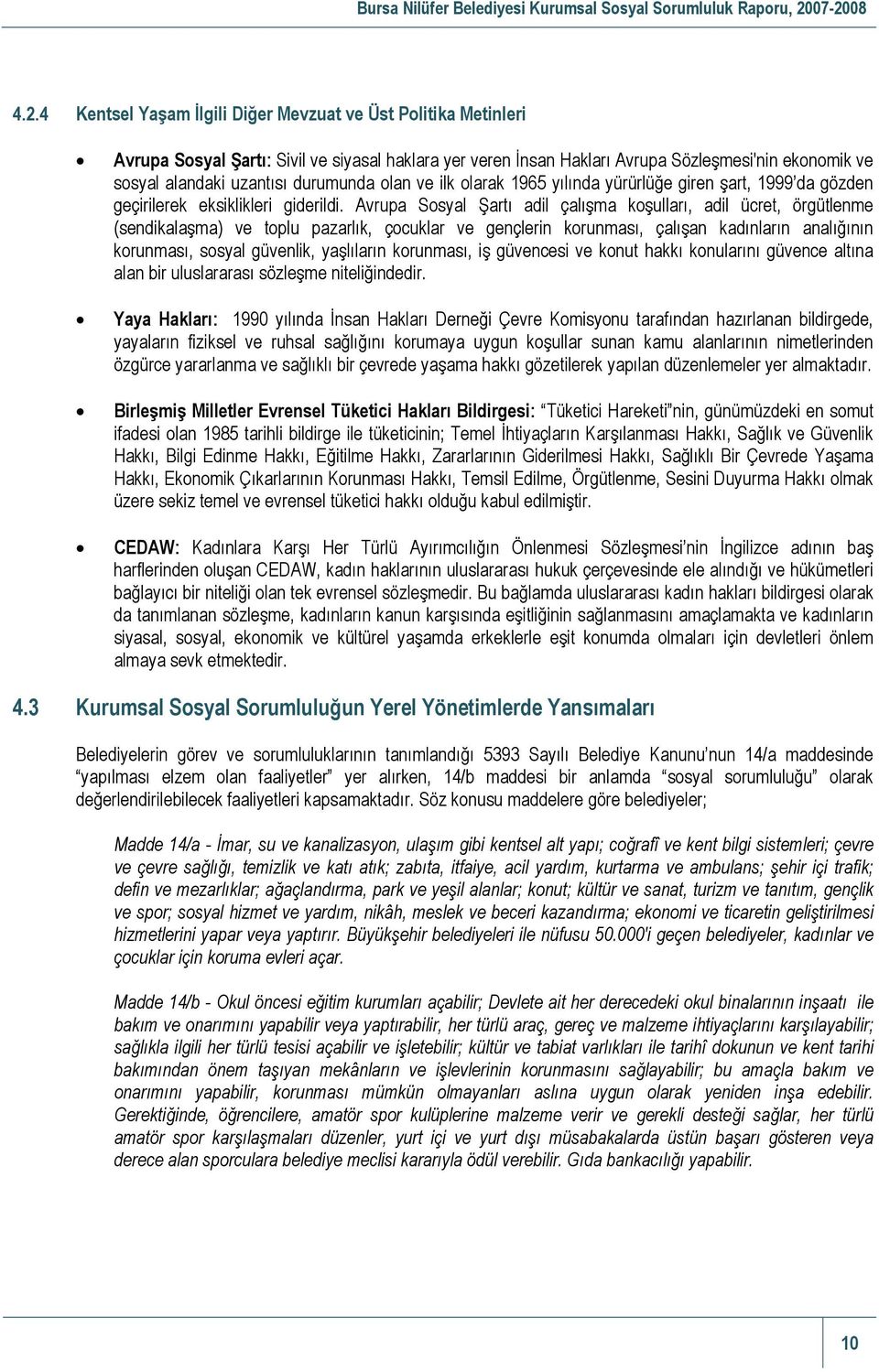 Bursa Nilüfer Belediyesi Kurumsal Sosyal Sorumluluk Raporu, 2007-2008

4.2.4 Kentsel Yaşam İlgili Diğer Mevzuat ve Üst Politika Metinleri

• Avrupa Sosyal Şartı: Sivil ve siyasal haklara yer veren İnsan Hakları Avrupa Sözleşmesi'nin ekonomik ve sosyal alandaki uzantısı durumunda olan ve ilk olarak 1965 yılında yürürlüğe giren şart, 1999'da gözden geçirilerek eksiklikleri giderildi. Avrupa Sosyal Şartı adil çalışma koşulları, adil ücret, örgütlenme (sendikalaşma) ve toplu pazarlık, çocuklar ve gençlerin korunması, çalışan kadınların analığının korunması, sosyal güvenlik, yaşlıların korunması, iş güvencesi ve konut hakkı konularını güvence altına alan bir uluslararası sözleşme niteliğindedir.

• Yaya Hakları: 1990 yılında İnsan Hakları Derneği Çevre Komisyonu tarafından hazırlanan bildirgede, yayaların fiziksel ve ruhsal sağlığını korumaya uygun koşullar sunan kamu alanlarının nimetlerinden özgürce yararlanma ve sağlıklı bir çevrede yaşama hakkı gözetilerek yapılan düzenlemeler yer almaktadır.

• Birleşmiş Milletler Evrensel Tüketici Hakları Bildirgesi: "Tüketici Hareketi"nin, günümüzdeki en somut ifadesi olan 1985 tarihli bildirge ile tüketicinin; Temel İhtiyaçların Karşılanması Hakkı, Sağlık ve Güvenlik Hakkı, Bilgi Edinme Hakkı, Eğitilme Hakkı, Zararlarının Giderilmesi Hakkı, Sağlıklı Bir Çevrede Yaşama Hakkı, Ekonomik Çıkarlarının Korunması Hakkı, Temsil Edilme, Örgütlenme, Sesini Duyurma Hakkı olmak üzere sekiz temel ve evrensel tüketici hakkı olduğu kabul edilmiştir.

• CEDAW: Kadınlara Karşı Her Türlü Ayırımcılığın Önlenmesi Sözleşmesi'nin İngilizce adının baş harflerinden oluşan CEDAW, kadın haklarının uluslararası hukuk çerçevesinde ele alındığı ve hükümetleri bağlayıcı bir niteliği olan tek evrensel sözleşmedir. Bu bağlamda uluslararası kadın hakları bildirgesi olarak da tanımlanan sözleşme, kadınların kanun karşısında eşitliğinin sağlanmasını amaçlamakta ve kadınların siyasal, sosyal, ekonomik ve kültürel yaşamda erkeklerle eşit konumda olmaları için devletleri önlem almaya sevk etmektedir.

4.3 Kurumsal Sosyal Sorumluluğun Yerel Yönetimlerde Yansımaları

Belediyelerin görev ve sorumluluklarının tanımlandığı 5393 Sayılı Belediye Kanunu'nun 14/a maddesinde "yapılması elzem olan faaliyetler" yer alırken, 14/b maddesi bir anlamda "sosyal sorumluluğu" olarak değerlendirilebilecek faaliyetleri kapsamaktadır. Söz konusu maddelere göre belediyeler;

Madde 14/a - İmar, su ve kanalizasyon, ulaşım gibi kentsel alt yapı; coğrafî ve kent bilgi sistemleri; çevre ve çevre sağlığı, temizlik ve katı atık; zabıta, itfaiye, acil yardım, kurtarma ve ambulans; şehir içi trafik; defin ve mezarlıklar; ağaçlandırma, park ve yeşil alanlar; konut; kültür ve sanat, turizm ve tanıtım, gençlik ve spor; sosyal hizmet ve yardım, nikâh, meslek ve beceri kazandırma; ekonomi ve ticaretin geliştirilmesi hizmetlerini yapar veya yaptırır. Büyükşehir belediyeleri ile nüfusu 50.000'i geçen belediyeler, kadınlar ve çocuklar için koruma evleri açar.

Madde 14/b - Okul öncesi eğitim kurumları açabilir; Devlete ait her derecedeki okul binalarının inşaatı ile bakım ve onarımını yapabilir veya yaptırabilir, her türlü araç, gereç ve malzeme ihtiyaçlarını karşılayabilir; sağlıkla ilgili her türlü tesisi açabilir ve işletebilir; kültür ve tabiat varlıkları ile tarihî dokunun ve kent tarihi bakımından önem taşıyan mekânların ve işlevlerinin korunmasını sağlayabilir; bu amaçla bakım ve onarımını yapabilir, korunması mümkün olmayanları aslına uygun olarak yeniden inşa edebilir. Gerektiğinde, öğrencilere, amatör spor kulüplerine malzeme verir ve gerekli desteği sağlar, her türlü amatör spor karşılaşmaları düzenler, yurt içi ve yurt dışı müsabakalarda üstün başarı gösteren veya derece alan sporculara belediye meclisi kararıyla ödül verebilir. Gıda bankacılığı yapabilir.

10